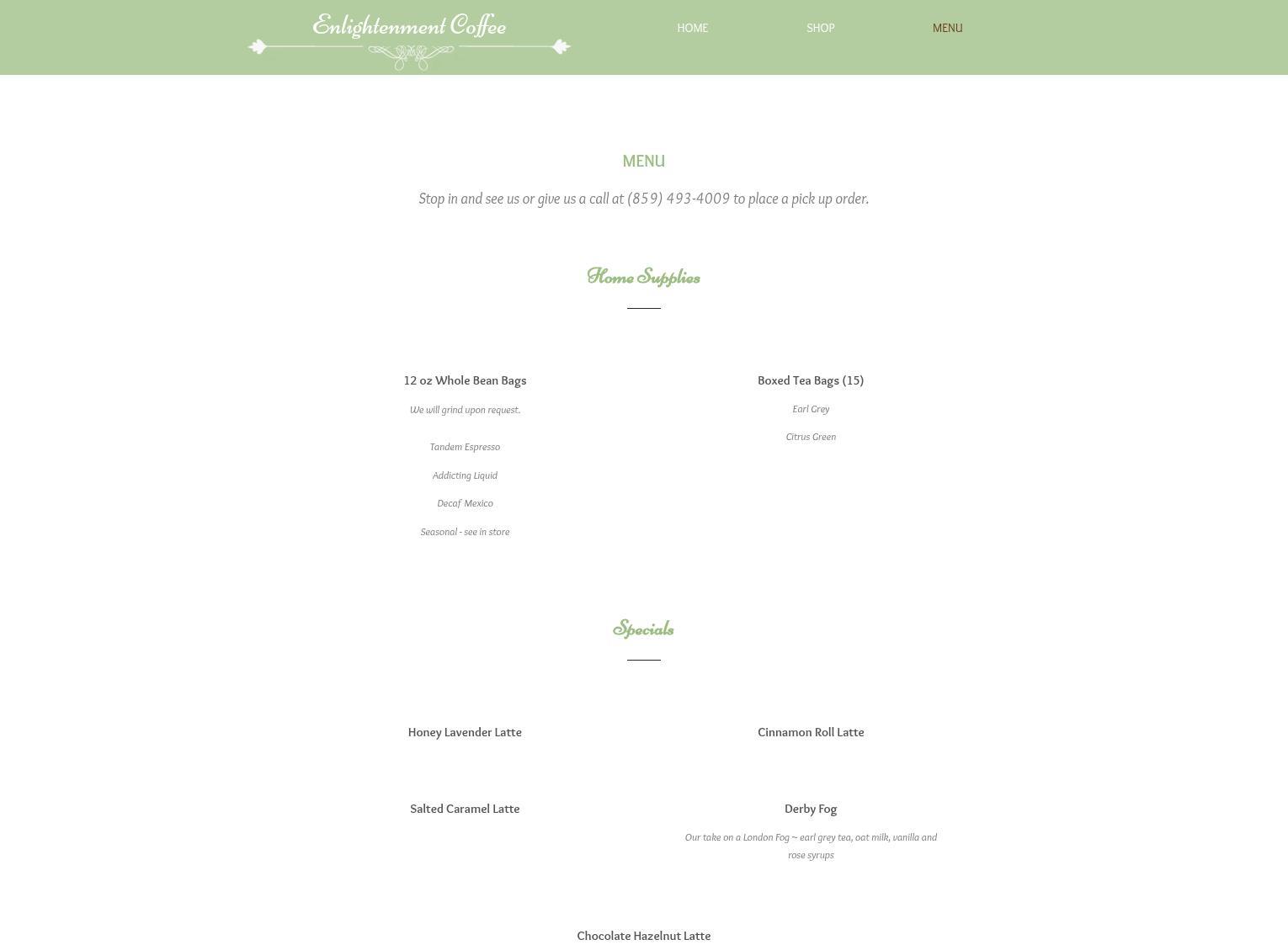 Enlightenment Coffee

HOME SHOP MENU

MENU

Stop in and see us or give us a call at (859) 493-4009 to place a pick up order.

Home Supplies

12 oz Whole Bean Bags

We will grind upon request.

Tandem Espresso

Addicting Liquid

Decaf Mexico

Seasonal - see in store

Boxed Tea Bags (15)

Earl Grey

Citrus Green

Specials

Honey Lavender Latte

Cinnamon Roll Latte

Salted Caramel Latte

Derby Fog

Our take on a London Fog ~ earl grey tea, oat milk, vanilla and rose syrups

Chocolate Hazelnut Latte